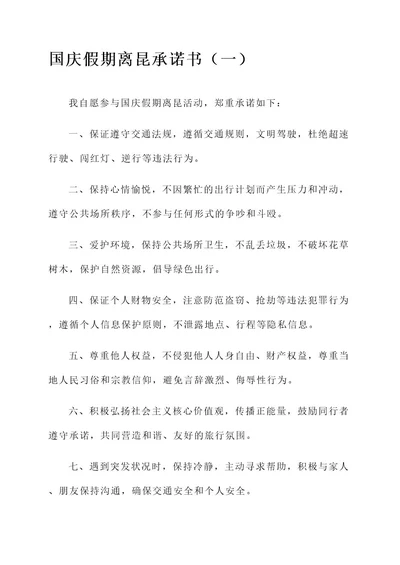 国庆假期离昆承诺书（一）

我自愿参与国庆假期离昆活动，郑重承诺如下：

一、保证遵守交通法规，遵循交通规则，文明驾驶，杜绝超速行驶、闯红灯、逆行等违法行为。

二、保持心情愉悦，不因繁忙的出行计划而产生压力和冲动，遵守公共场所秩序，不参与任何形式的争吵和斗殴。

三、爱护环境，保持公共场所卫生，不乱丢垃圾，不破坏花草树木，保护自然资源，倡导绿色出行。

四、保证个人财物安全，注意防范盗窃、抢劫等违法犯罪行为，遵循个人信息保护原则，不泄露地点、行程等隐私信息。

五、尊重他人权益，不侵犯他人人身自由、财产权益，尊重当地人民习俗和宗教信仰，避免言辞激烈、侮辱性行为。

六、积极弘扬社会主义核心价值观，传播正能量，鼓励同行者遵守承诺，共同营造和谐、友好的旅行氛围。

七、遇到突发状况时，保持冷静，主动寻求帮助，积极与家人、朋友保持沟通，确保交通安全和个人安全。